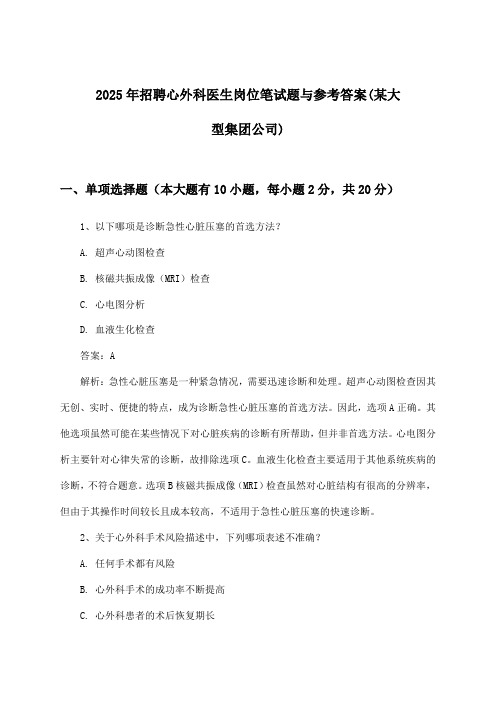 2025年招聘心外科医生岗位笔试题与参考答案(某大型集团公司)

一、单项选择题（本大题有10小题，每小题2分，共20分）

1、以下哪项是诊断急性心脏压塞的首选方法？

A. 超声心动图检查

B. 核磁共振成像（MRI）检查

C. 心电图分析

D. 血液生化检查

答案：A

解析：急性心脏压塞是一种紧急情况，需要迅速诊断和处理。超声心动图检查因其无创、实时、便捷的特点，成为诊断急性心脏压塞的首选方法。因此，选项A正确。其他选项虽然可能在某些情况下对心脏疾病的诊断有所帮助，但并非首选方法。心电图分析主要针对心律失常的诊断，故排除选项C。血液生化检查主要适用于其他系统疾病的诊断，不符合题意。选项B核磁共振成像（MRI）检查虽然对心脏结构有很高的分辨率，但由于其操作时间较长且成本较高，不适用于急性心脏压塞的快速诊断。

2、关于心外科手术风险描述中，下列哪项表述不准确？

A. 任何手术都有风险

B. 心外科手术的成功率不断提高

C. 心外科患者的术后恢复期长